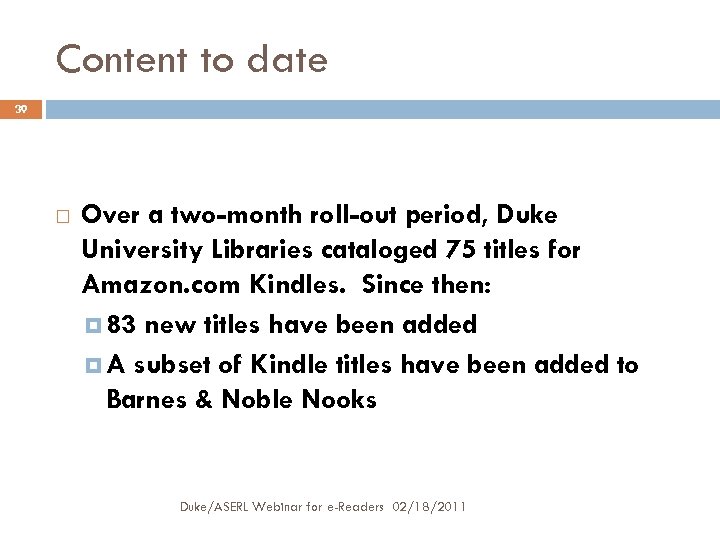 Content to date

39

Over a two-month roll-out period, Duke University Libraries cataloged 75 titles for Amazon.com Kindles. Since then:

83 new titles have been added

A subset of Kindle titles have been added to Barnes & Noble Nooks

Duke/ASERL Webinar for e-Readers 02/18/2011